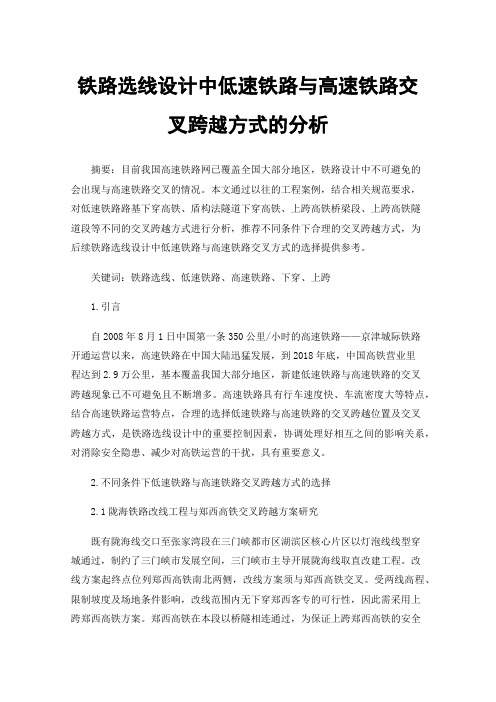 铁路选线设计中低速铁路与高速铁路交叉跨越方式的分析

摘要：目前我国高速铁路网已覆盖全国大部分地区，铁路设计中不可避免的会出现与高速铁路交叉的情况。本文通过以往的工程案例，结合相关规范要求，对低速铁路路基下穿高铁、盾构法隧道下穿高铁、上跨高铁桥梁段、上跨高铁隧道段等不同的交叉跨越方式进行分析，推荐不同条件下合理的交叉跨越方式，为后续铁路选线设计中低速铁路与高速铁路交叉方式的选择提供参考。

关键词：铁路选线、低速铁路、高速铁路、下穿、上跨

1.引言

自2008年8月1日中国第一条350公里/小时的高速铁路——京津城际铁路开通运营以来，高速铁路在中国大陆迅猛发展，到2018年底，中国高铁营业里程达到2.9万公里，基本覆盖我国大部分地区，新建低速铁路与高速铁路的交叉跨越现象已不可避免且不断增多。高速铁路具有行车速度快、车流密度大等特点，结合高速铁路运营特点，合理的选择低速铁路与高速铁路的交叉跨越位置及交叉跨越方式，是铁路选线设计中的重要控制因素，协调处理好相互之间的影响关系，对消除安全隐患、减少对高铁运营的干扰，具有重要意义。

2.不同条件下低速铁路与高速铁路交叉跨越方式的选择

2.1陇海铁路改线工程与郑西高铁交叉跨越方案研究

既有陇海线交口至张家湾段在三门峡都市区湖滨区核心片区以灯泡线线型穿城通过，制约了三门峡市发展空间，三门峡市主导开展陇海线取直改建工程。改线方案起终点位列郑西高铁南北两侧，改线方案须与郑西高铁交叉。受两线高程、限制坡度及场地条件影响，改线范围内无下穿郑西客专的可行性，因此需采用上跨郑西高铁方案。郑西高铁在本段以桥隧相连通过，为保证上跨郑西高铁的安全